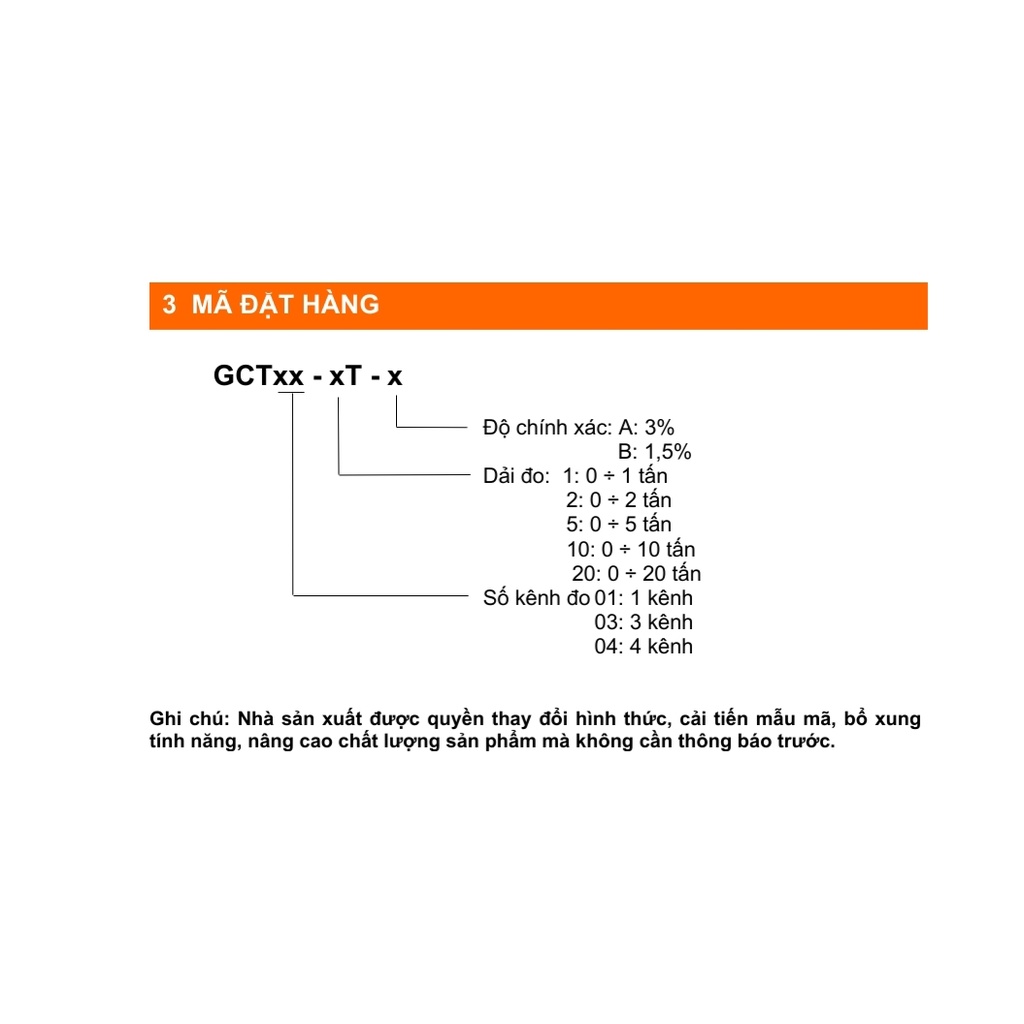 3 MÃ ĐẶT HÀNG

GCTxx - xT - x

Độ chính xác: A: 3%
B: 1,5%

Dải đo: 1: 0 ÷ 1 tấn
2: 0 ÷ 2 tấn
5: 0 ÷ 5 tấn
10: 0 ÷ 10 tấn
20: 0 ÷ 20 tấn

Số kênh đo 01: 1 kênh
03: 3 kênh
04: 4 kênh

Ghi chú: Nhà sản xuất được quyền thay đổi hình thức, cải tiến mẫu mã, bổ xung tính năng, nâng cao chất lượng sản phẩm mà không cần thông báo trước.